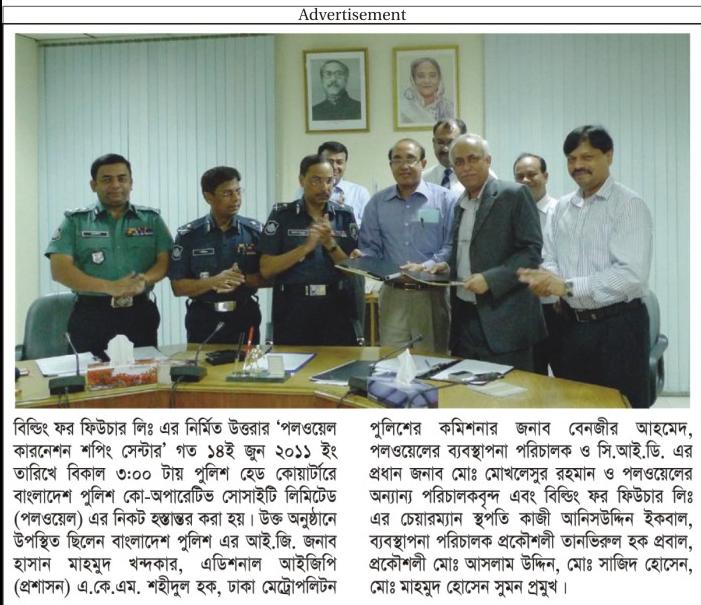 Advertisement

বিল্ডিং ফর ফিউচার লিঃ এর নির্মিত উত্তরার 'পলওয়েল কারনেশন শপিং সেন্টার' গত ১৪ই জুন ২০১১ ইং তারিখে বিকাল ৩:০০ টায় পুলিশ হেড কোয়ার্টারে বাংলাদেশ পুলিশ কো-অপারেটিভ সোসাইটি লিমিটেড (পলওয়েল) এর নিকট হস্তান্তর করা হয়। উক্ত অনুষ্ঠানে উপস্থিত ছিলেন বাংলাদেশ পুলিশ এর আই.জি. জনাব হাসান মাহমুদ খন্দকার, এডিশনাল আইজিপি (প্রশাসন) এ.কে.এম. শহীদুল হক, ঢাকা মেট্রোপলিটন পুলিশের কমিশনার জনাব বেনজীর আহমেদ, পলওয়েলের ব্যবস্থাপনা পরিচালক ও সি.আই.ডি. এর প্রধান জনাব মোঃ মোখলেসুর রহমান ও পলওয়েলের অন্যান্য পরিচালকবৃন্দ এবং বিল্ডিং ফর ফিউচার লিঃ এর চেয়ারম্যান স্থপতি কাজী আনিসউদ্দিন ইকবাল, ব্যবস্থাপনা পরিচালক প্রকৌশলী তানভিরুল হক প্রবাল, প্রকৌশলী মোঃ আসলাম উদ্দিন, মোঃ সাজিদ হোসেন, মোঃ মাহমুদ হোসেন সুমন প্রমুখ।